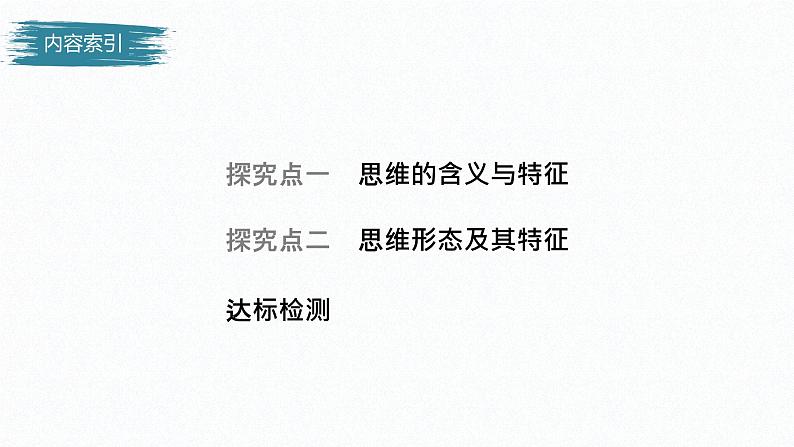 内容索引

探究点一　思维的含义与特征

探究点二　思维形态及其特征

达标检测